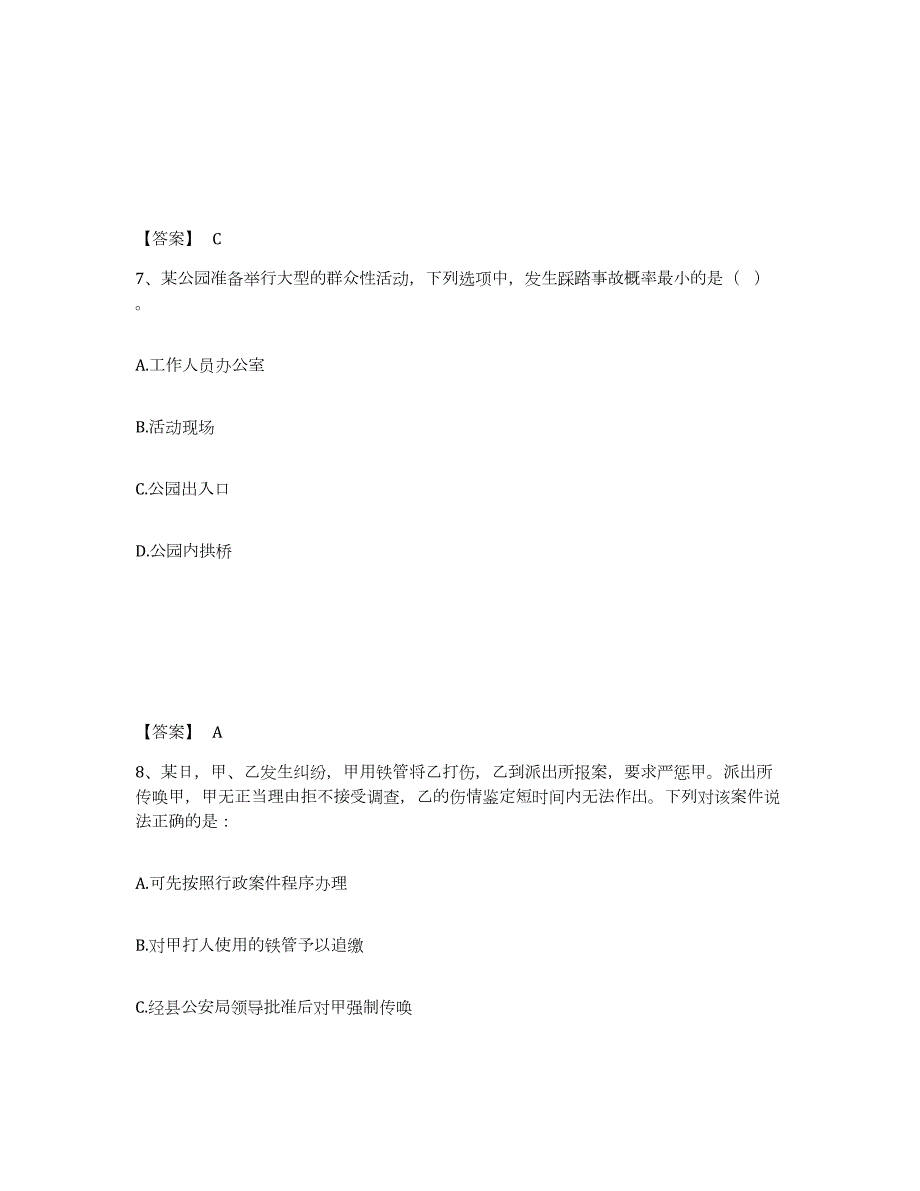 【答案】 C

7、某公园准备举行大型的群众性活动，下列选项中，发生踩踏事故概率最小的是（ ）。

A.工作人员办公室

B.活动现场

C.公园出入口

D.公园内拱桥

【答案】 A

8、某日，甲、乙发生纠纷，甲用铁管将乙打伤，乙到派出所报案，要求严惩甲。派出所传唤甲，甲无正当理由拒不接受调查，乙的伤情鉴定短时间内无法作出。下列对该案件说法正确的是：

A.可先按照行政案件程序办理

B.对甲打人使用的铁管予以追缴

C.经县公安局领导批准后对甲强制传唤